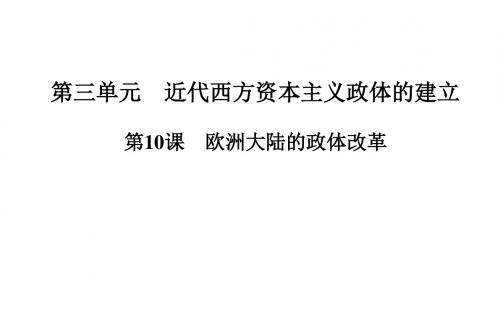 第三单元　近代西方资本主义政体的建立

第10课　欧洲大陆的政体改革